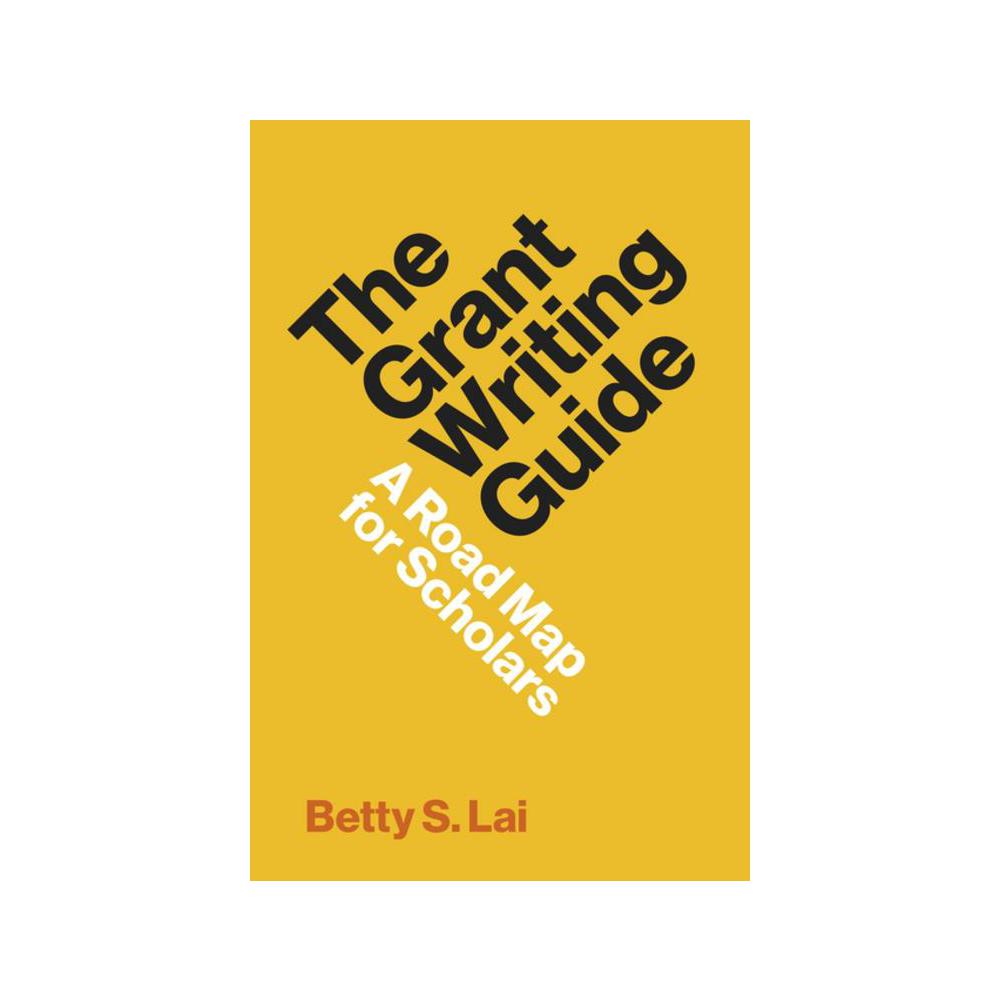 The Grant Writing Guide

A Road Map for Scholars

Betty S. Lai